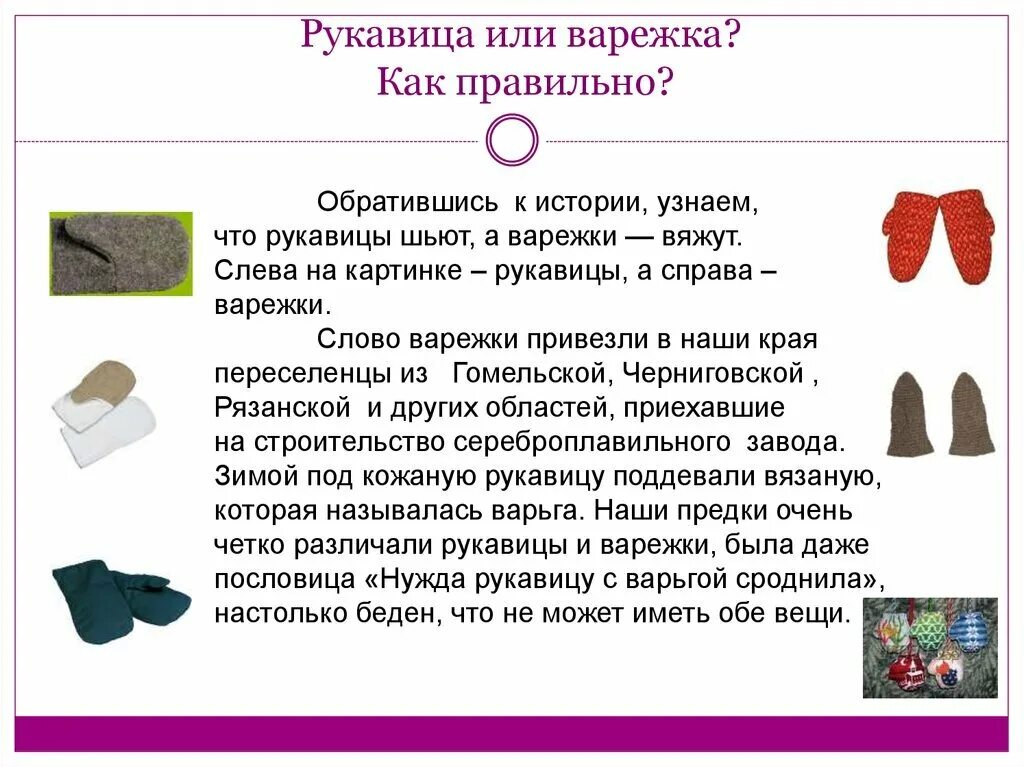 Рукавица или варежка?
Как правильно?

Обратившись к истории, узнаем, что рукавицы шьют, а варежки — вяжут. Слева на картинке – рукавицы, а справа – варежки.

Слово варежки привезли в наши края переселенцы из Гомельской, Черниговской , Рязанской и других областей, приехавшие на строительство сереброплавильного завода. Зимой под кожаную рукавицу поддевали вязаную, которая называлась варьга. Наши предки очень четко различали рукавицы и варежки, была даже пословица «Нужда рукавицу с варьгой сроднила», настолько беден, что не может иметь обе вещи.